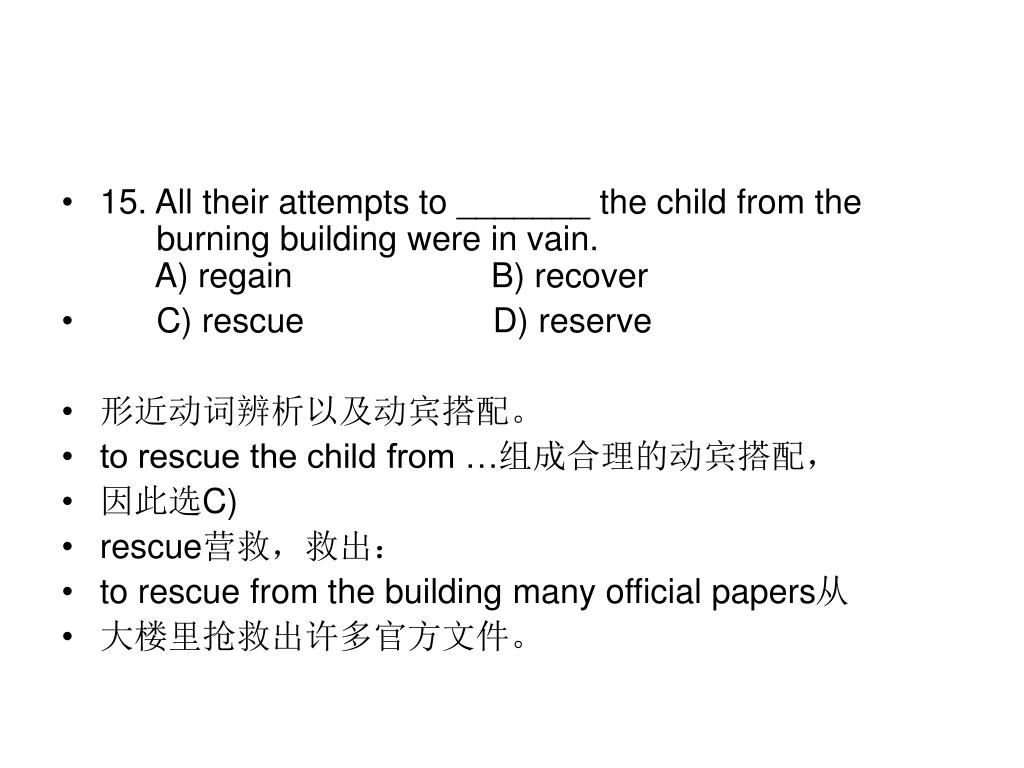 • 15. All their attempts to _______ the child from the burning building were in vain.
A) regain B) recover
• C) rescue D) reserve

• 形近动词辨析以及动宾搭配。
• to rescue the child from …组成合理的动宾搭配，
• 因此选C)
• rescue营救，救出：
• to rescue from the building many official papers从
• 大楼里抢救出许多官方文件。